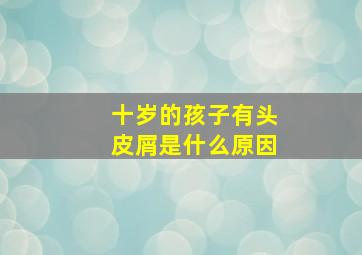 十岁的孩子有头皮屑是什么原因